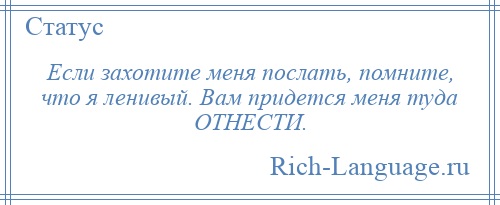 Статус

Если захотите меня послать, помните, что я ленивый. Вам придется меня туда ОТНЕСТИ.

Rich-Language.ru